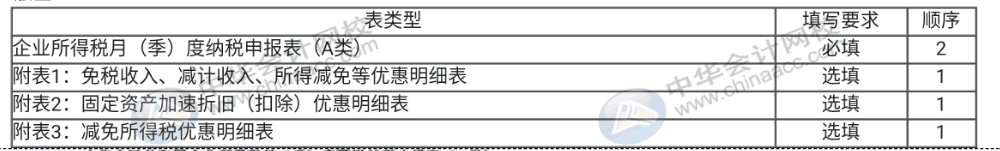 | 表类型 | 填写要求 | 顺序 |
|---|---|---|
| 企业所得税月（季）度纳税申报表（A类） | 必填 | 2 |
| 附表1：免税收入、减计收入、所得减免等优惠明细表 | 选填 | 1 |
| 附表2：固定资产加速折旧（扣除）优惠明细表 | 选填 | 1 |
| 附表3：减免所得税优惠明细表 | 选填 | 1 |

中华会计网校 www.chinaacc.com